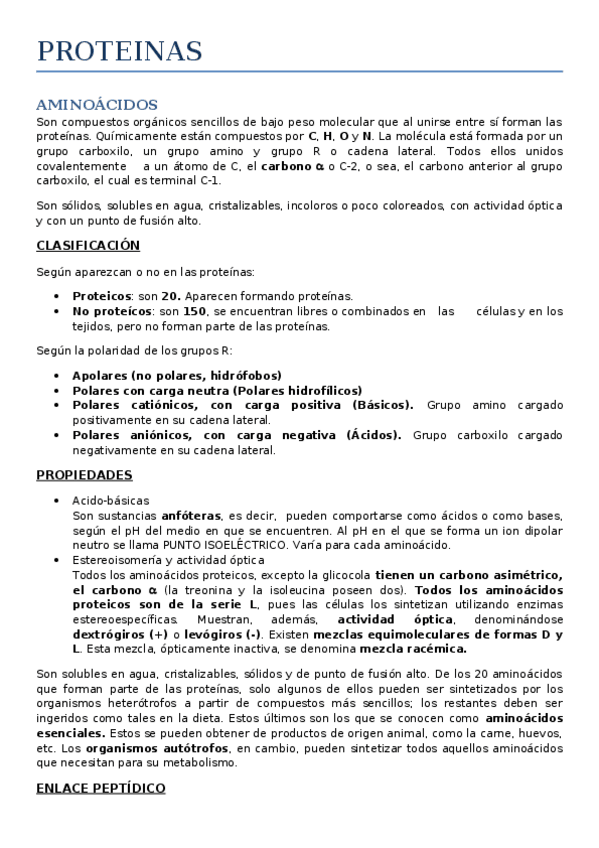 PROTEINAS

AMINOÁCIDOS

Son compuestos orgánicos sencillos de bajo peso molecular que al unirse entre sí forman las proteínas. Químicamente están compuestos por C, H, O y N. La molécula está formada por un grupo carboxilo, un grupo amino y grupo R o cadena lateral. Todos ellos unidos covalentemente a un átomo de C, el carbono α o C-2, o sea, el carbono anterior al grupo carboxilo, el cual es terminal C-1.

Son sólidos, solubles en agua, cristalizables, incoloros o poco coloreados, con actividad óptica y con un punto de fusión alto.

CLASIFICACIÓN

Según aparezcan o no en las proteínas:

- Proteicos: son 20. Aparecen formando proteínas.
- No proteícos: son 150, se encuentran libres o combinados en las células y en los tejidos, pero no forman parte de las proteínas.

Según la polaridad de los grupos R:

- Apolares (no polares, hidrófobos)
- Polares con carga neutra (Polares hidrofílicos)
- Polares catiónicos, con carga positiva (Básicos). Grupo amino cargado positivamente en su cadena lateral.
- Polares aniónicos, con carga negativa (Ácidos). Grupo carboxilo cargado negativamente en su cadena lateral.

PROPIEDADES

- Acido-básicas
Son sustancias anfóteras, es decir, pueden comportarse como ácidos o como bases, según el pH del medio en que se encuentren. Al pH en el que se forma un ion dipolar neutro se llama PUNTO ISOELÉCTRICO. Varía para cada aminoácido.
- Estereoisomería y actividad óptica
Todos los aminoácidos proteicos, excepto la glicocola tienen un carbono asimétrico, el carbono α (la treonina y la isoleucina poseen dos). Todos los aminoácidos proteicos son de la serie L, pues las células los sintetizan utilizando enzimas estereoespecíficas. Muestran, además, actividad óptica, denominándose dextrógiros (+) o levógiros (-). Existen mezclas equimoleculares de formas D y L. Esta mezcla, ópticamente inactiva, se denomina mezcla racémica.

Son solubles en agua, cristalizables, sólidos y de punto de fusión alto. De los 20 aminoácidos que forman parte de las proteínas, solo algunos de ellos pueden ser sintetizados por los organismos heterótrofos a partir de compuestos más sencillos; los restantes deben ser ingeridos como tales en la dieta. Estos últimos son los que se conocen como aminoácidos esenciales. Estos se pueden obtener de productos de origen animal, como la carne, huevos, etc. Los organismos autótrofos, en cambio, pueden sintetizar todos aquellos aminoácidos que necesitan para su metabolismo.

ENLACE PEPTÍDICO